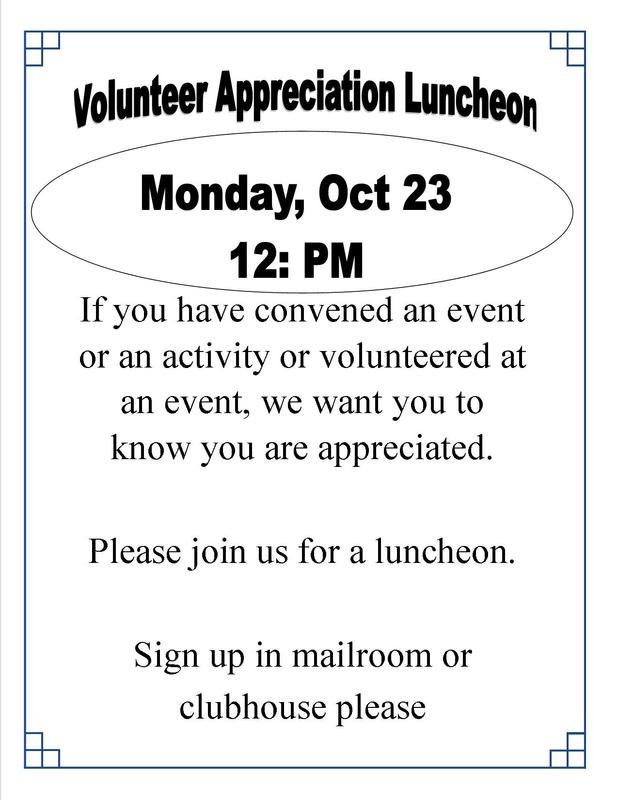 Volunteer Appreciation Luncheon

Monday, Oct 23
12: PM

If you have convened an event or an activity or volunteered at an event, we want you to know you are appreciated.

Please join us for a luncheon.

Sign up in mailroom or clubhouse please